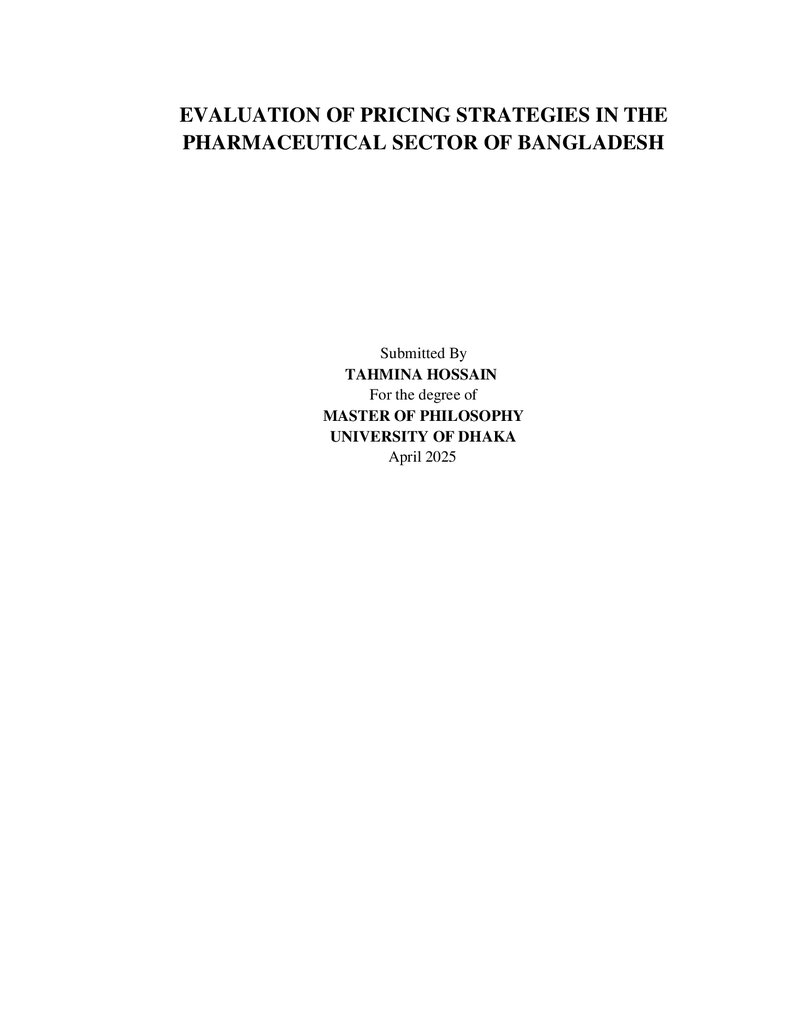 EVALUATION OF PRICING STRATEGIES IN THE PHARMACEUTICAL SECTOR OF BANGLADESH

Submitted By
TAHMINA HOSSAIN
For the degree of
MASTER OF PHILOSOPHY
UNIVERSITY OF DHAKA
April 2025